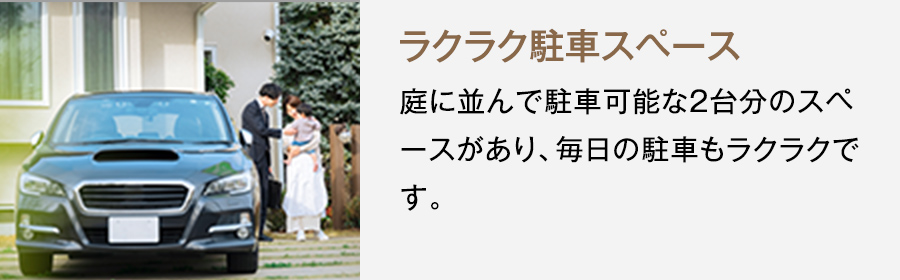 ラクラク駐車スペース

庭に並んで駐車可能な2台分のスペースがあり、毎日の駐車もラクラクです。